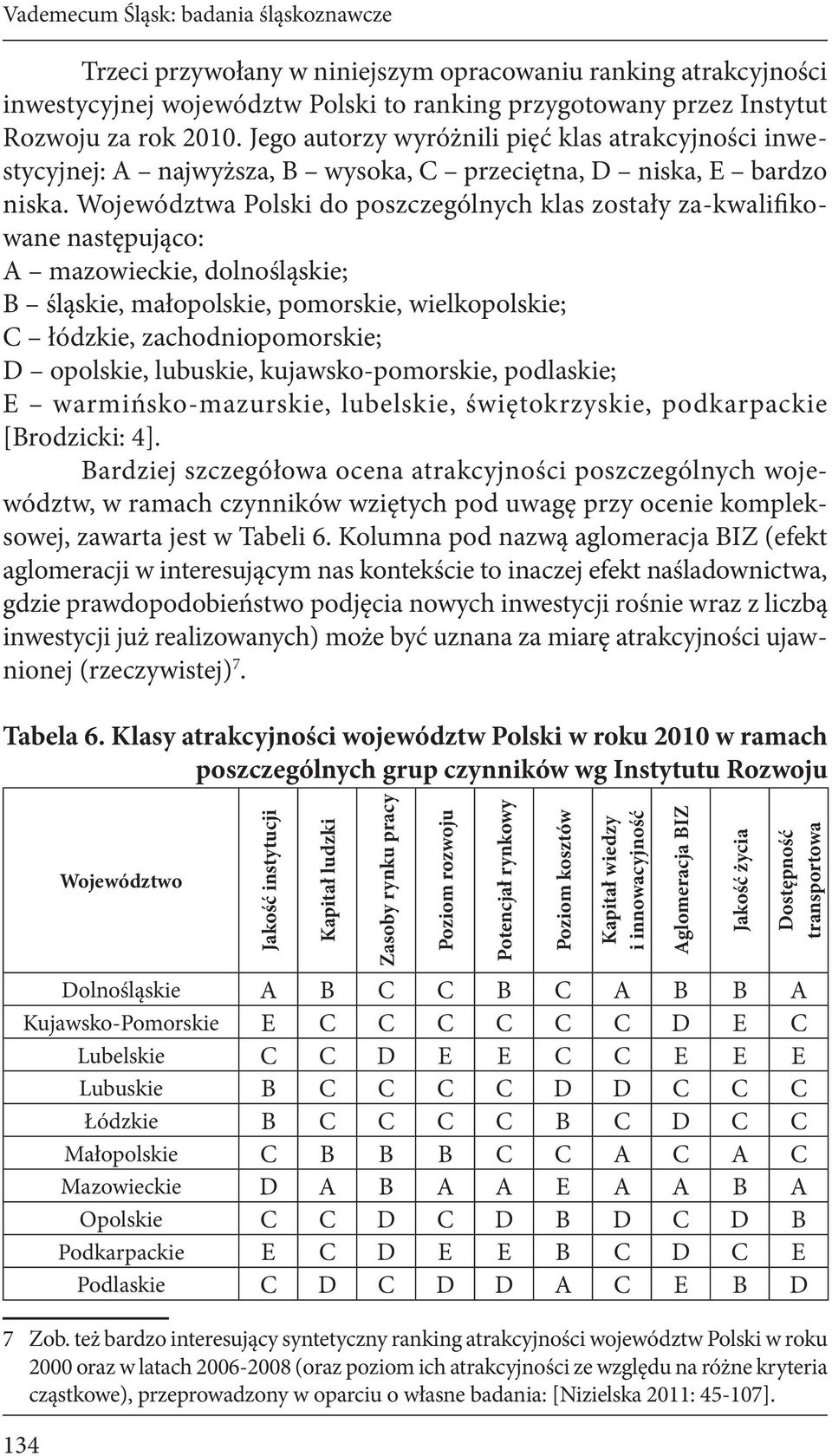 Vademecum Śląsk: badania śląskoznawcze

Trzeci przywołany w niniejszym opracowaniu ranking atrakcyjności inwestycyjnej województw Polski to ranking przygotowany przez Instytut Rozwoju za rok 2010. Jego autorzy wyróżnili pięć klas atrakcyjności inwestycyjnej: A – najwyższa, B – wysoka, C – przeciętna, D – niska, E – bardzo niska. Województwa Polski do poszczególnych klas zostały za-kwalifikowane następująco:
A – mazowieckie, dolnośląskie;
B – śląskie, małopolskie, pomorskie, wielkopolskie;
C – łódzkie, zachodniopomorskie;
D – opolskie, lubuskie, kujawsko-pomorskie, podlaskie;
E – warmińsko-mazurskie, lubelskie, świętokrzyskie, podkarpackie [Brodzicki: 4].

Bardziej szczegółowa ocena atrakcyjności poszczególnych województw, w ramach czynników wziętych pod uwagę przy ocenie kompleksowej, zawarta jest w Tabeli 6. Kolumna pod nazwą aglomeracja BIZ (efekt aglomeracji w interesującym nas kontekście to inaczej efekt naśladownictwa, gdzie prawdopodobieństwo podjęcia nowych inwestycji rośnie wraz z liczbą inwestycji już realizowanych) może być uznana za miarę atrakcyjności ujawnionej (rzeczywistej)$^7$.

Tabela 6. Klasy atrakcyjności województw Polski w roku 2010 w ramach poszczególnych grup czynników wg Instytutu Rozwoju

| Województwo | Jakość instytucji | Kapitał ludzki | Zasoby rynku pracy | Poziom rozwoju | Potencjał rynkowy | Poziom kosztów | Kapitał wiedzy i innowacyjność | Aglomeracja BIZ | Jakość życia | Dostępność transportowa |
|---|---|---|---|---|---|---|---|---|---|---|
| Dolnośląskie | A | B | C | C | B | C | A | B | B | A |
| Kujawsko-Pomorskie | E | C | C | C | C | C | C | D | E | C |
| Lubelskie | C | C | D | E | E | C | C | E | E | E |
| Lubuskie | B | C | C | C | C | D | D | C | C | C |
| Łódzkie | B | C | C | C | C | B | C | D | C | C |
| Małopolskie | C | B | B | B | C | C | A | C | A | C |
| Mazowieckie | D | A | B | A | A | E | A | A | B | A |
| Opolskie | C | C | D | C | D | B | D | C | D | B |
| Podkarpackie | E | C | D | E | E | B | C | D | C | E |
| Podlaskie | C | D | C | D | D | A | C | E | B | D |

7 Zob. też bardzo interesujący syntetyczny ranking atrakcyjności województw Polski w roku 2000 oraz w latach 2006-2008 (oraz poziom ich atrakcyjności ze względu na różne kryteria cząstkowe), przeprowadzony w oparciu o własne badania: [Nizielska 2011: 45-107].

134